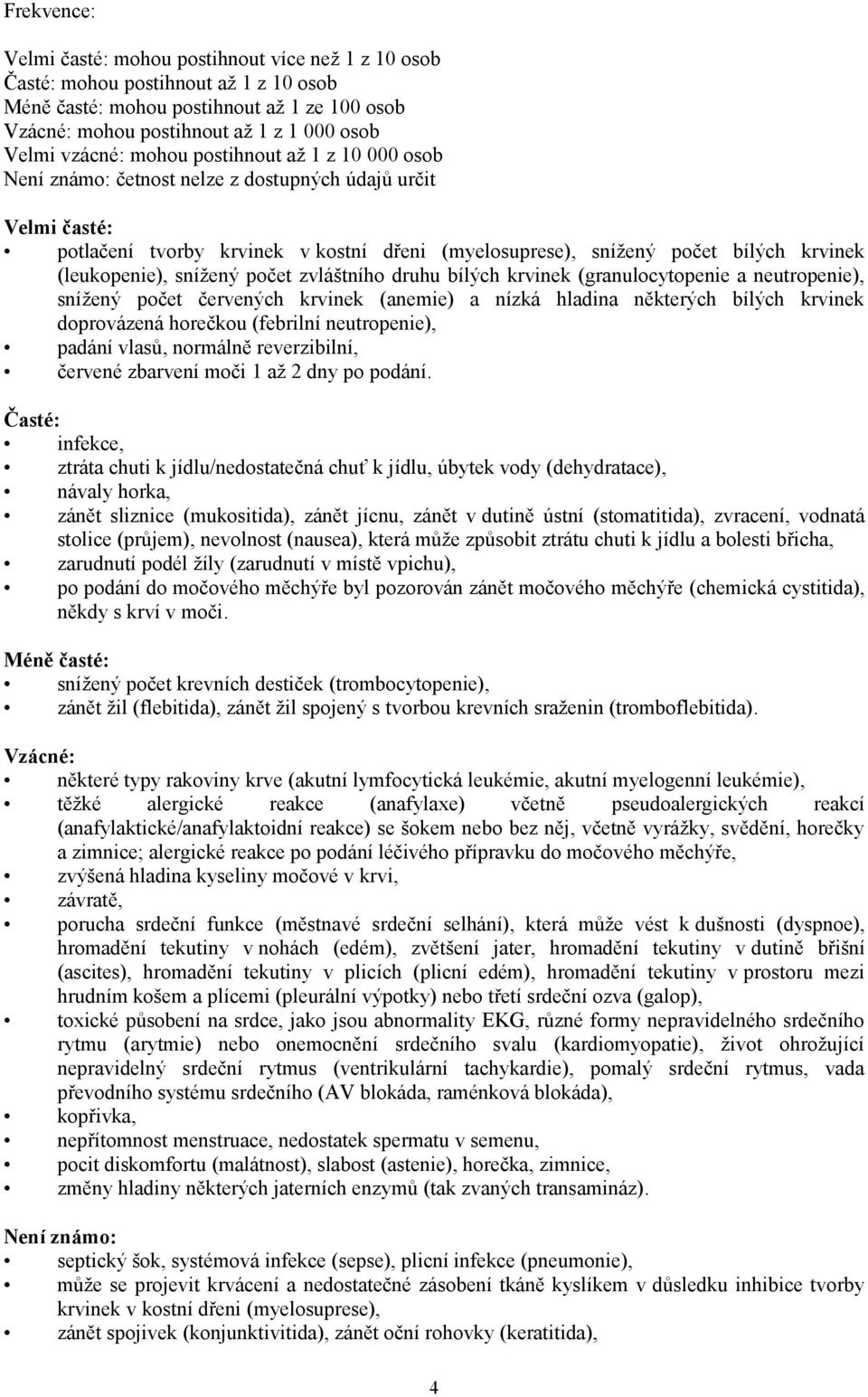 Frekvence:

Velmi časté: mohou postihnout více než 1 z 10 osob
Časté: mohou postihnout až 1 z 10 osob
Méně časté: mohou postihnout až 1 ze 100 osob
Vzácné: mohou postihnout až 1 z 1 000 osob
Velmi vzácné: mohou postihnout až 1 z 10 000 osob
Není známo: četnost nelze z dostupných údajů určit

Velmi časté:
• potlačení tvorby krvinek v kostní dřeni (myelosuprese), snížený počet bílých krvinek (leukopenie), snížený počet zvláštního druhu bílých krvinek (granulocytopenie a neutropenie), snížený počet červených krvinek (anemie) a nízká hladina některých bílých krvinek doprovázená horečkou (febrilní neutropenie),
• padání vlasů, normálně reverzibilní,
• červené zbarvení moči 1 až 2 dny po podání.

Časté:
• infekce,
• ztráta chuti k jídlu/nedostatečná chuť k jídlu, úbytek vody (dehydratace),
• návaly horka,
• zánět sliznice (mukositida), zánět jícnu, zánět v dutině ústní (stomatitida), zvracení, vodnatá stolice (průjem), nevolnost (nausea), která může způsobit ztrátu chuti k jídlu a bolesti břicha,
• zarudnutí podél žíly (zarudnutí v místě vpichu),
• po podání do močového měchýře byl pozorován zánět močového měchýře (chemická cystitida), někdy s krví v moči.

Méně časté:
• snížený počet krevních destiček (trombocytopenie),
• zánět žil (flebitida), zánět žil spojený s tvorbou krevních sraženin (tromboflebitida).

Vzácné:
• některé typy rakoviny krve (akutní lymfocytická leukémie, akutní myelogenní leukémie),
• těžké alergické reakce (anafylaxe) včetně pseudoalergických reakcí (anafylaktické/anafylaktoidní reakce) se šokem nebo bez něj, včetně vyrážky, svědění, horečky a zimnice; alergické reakce po podání léčivého přípravku do močového měchýře,
• zvýšená hladina kyseliny močové v krvi,
• závratě,
• porucha srdeční funkce (městnavé srdeční selhání), která může vést k dušnosti (dyspnoe), hromadění tekutiny v nohách (edém), zvětšení jater, hromadění tekutiny v dutině břišní (ascites), hromadění tekutiny v plicích (plicní edém), hromadění tekutiny v prostoru mezi hrudním košem a plícemi (pleurální výpotky) nebo třetí srdeční ozva (galop),
• toxické působení na srdce, jako jsou abnormality EKG, různé formy nepravidelného srdečního rytmu (arytmie) nebo onemocnění srdečního svalu (kardiomyopatie), život ohrožující nepravidelný srdeční rytmus (ventrikulární tachykardie), pomalý srdeční rytmus, vada převodního systému srdečního (AV blokáda, raménková blokáda),
• kopřivka,
• nepřítomnost menstruace, nedostatek spermatu v semenu,
• pocit diskomfortu (malátnost), slabost (astenie), horečka, zimnice,
• změny hladiny některých jaterních enzymů (tak zvaných transamináz).

Není známo:
• septický šok, systémová infekce (sepse), plicní infekce (pneumonie),
• může se projevit krvácení a nedostatečné zásobení tkáně kyslíkem v důsledku inhibice tvorby krvinek v kostní dřeni (myelosuprese),
• zánět spojivek (konjunktivitida), zánět oční rohovky (keratitida),

4